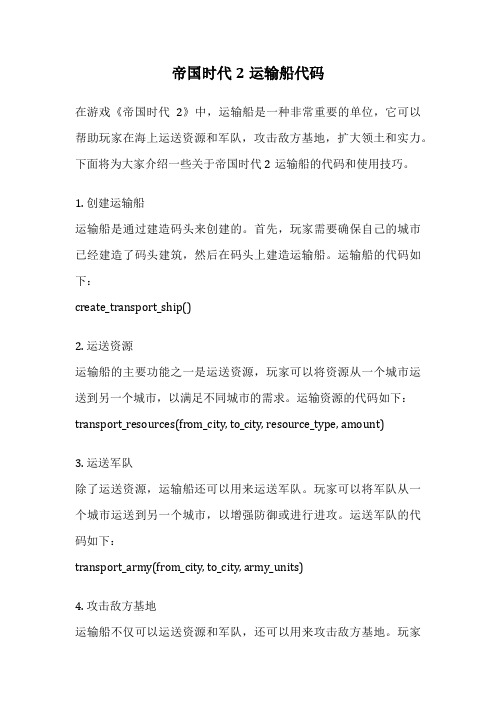 帝国时代 2 运输船代码

在游戏《帝国时代 2》中，运输船是一种非常重要的单位，它可以帮助玩家在海上运送资源和军队，攻击敌方基地，扩大领土和实力。下面将为大家介绍一些关于帝国时代 2 运输船的代码和使用技巧。

1. 创建运输船

运输船是通过建造码头来创建的。首先，玩家需要确保自己的城市已经建造了码头建筑，然后在码头上建造运输船。运输船的代码如下：

create_transport_ship()

2. 运送资源

运输船的主要功能之一是运送资源，玩家可以将资源从一个城市运送到另一个城市，以满足不同城市的需求。运输资源的代码如下：

transport_resources(from_city, to_city, resource_type, amount)

3. 运送军队

除了运送资源，运输船还可以用来运送军队。玩家可以将军队从一个城市运送到另一个城市，以增强防御或进行进攻。运送军队的代码如下：

transport_army(from_city, to_city, army_units)

4. 攻击敌方基地

运输船不仅可以运送资源和军队，还可以用来攻击敌方基地。玩家